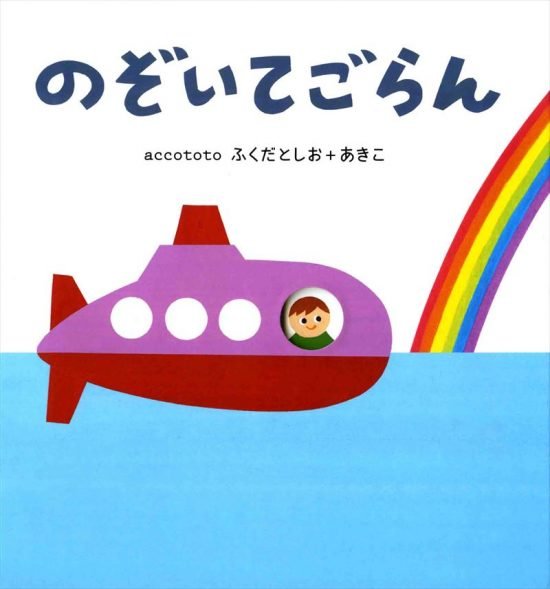 のぞいてごらん

accototo ふくだとしお＋あきこ